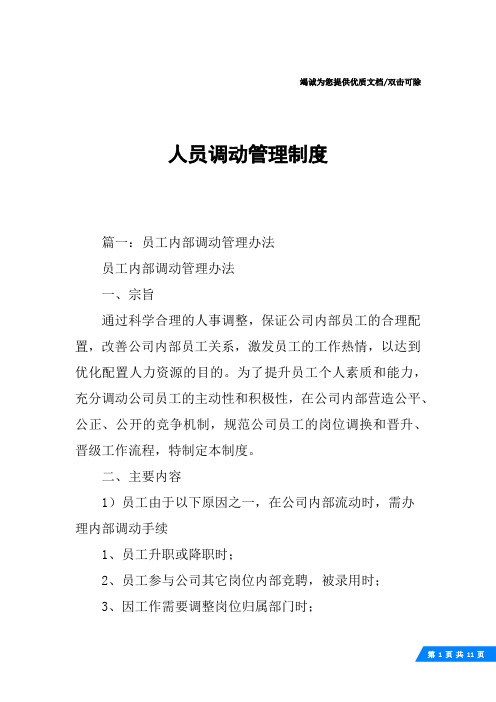 竭诚为您提供优质文档/双击可除

人员调动管理制度

篇一：员工内部调动管理办法

员工内部调动管理办法

一、宗旨

通过科学合理的人事调整，保证公司内部员工的合理配置，改善公司内部员工关系，激发员工的工作热情，以达到优化配置人力资源的目的。为了提升员工个人素质和能力，充分调动公司员工的主动性和积极性，在公司内部营造公平、公正、公开的竞争机制，规范公司员工的岗位调换和晋升、晋级工作流程，特制定本制度。

二、主要内容

1）员工由于以下原因之一，在公司内部流动时，需办理内部调动手续

1、员工升职或降职时；

2、员工参与公司其它岗位内部竞聘，被录用时；

3、因工作需要调整岗位归属部门时；

第 1 页 共 11 页